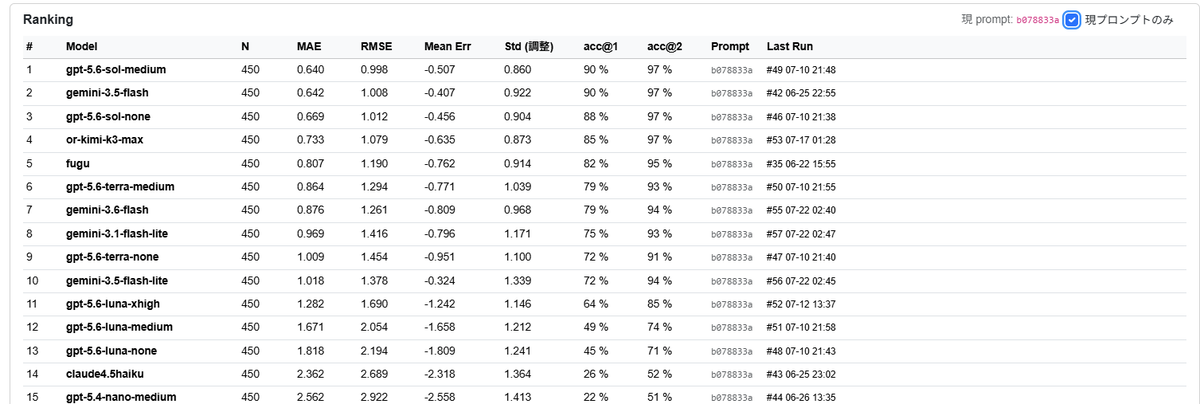 Ranking

現 prompt: b078833a 現プロンプトのみ

| # | Model | N | MAE | RMSE | Mean Err | Std (調整) | acc@1 | acc@2 | Prompt | Last Run |
|---|---|---|---|---|---|---|---|---|---|---|
| 1 | gpt-5.6-sol-medium | 450 | 0.640 | 0.998 | -0.507 | 0.860 | 90 % | 97 % | b078833a | #49 07-10 21:48 |
| 2 | gemini-3.5-flash | 450 | 0.642 | 1.008 | -0.407 | 0.922 | 90 % | 97 % | b078833a | #42 06-25 22:55 |
| 3 | gpt-5.6-sol-none | 450 | 0.669 | 1.012 | -0.456 | 0.904 | 88 % | 97 % | b078833a | #46 07-10 21:38 |
| 4 | or-kimi-k3-max | 450 | 0.733 | 1.079 | -0.635 | 0.873 | 85 % | 97 % | b078833a | #53 07-17 01:28 |
| 5 | fugu | 450 | 0.807 | 1.190 | -0.762 | 0.914 | 82 % | 95 % | b078833a | #35 06-22 15:55 |
| 6 | gpt-5.6-terra-medium | 450 | 0.864 | 1.294 | -0.771 | 1.039 | 79 % | 93 % | b078833a | #50 07-10 21:55 |
| 7 | gemini-3.6-flash | 450 | 0.876 | 1.261 | -0.809 | 0.968 | 79 % | 94 % | b078833a | #55 07-22 02:40 |
| 8 | gemini-3.1-flash-lite | 450 | 0.969 | 1.416 | -0.796 | 1.171 | 75 % | 93 % | b078833a | #57 07-22 02:47 |
| 9 | gpt-5.6-terra-none | 450 | 1.009 | 1.454 | -0.951 | 1.100 | 72 % | 91 % | b078833a | #47 07-10 21:40 |
| 10 | gemini-3.5-flash-lite | 450 | 1.018 | 1.378 | -0.324 | 1.339 | 72 % | 94 % | b078833a | #56 07-22 02:45 |
| 11 | gpt-5.6-luna-xhigh | 450 | 1.282 | 1.690 | -1.242 | 1.146 | 64 % | 85 % | b078833a | #52 07-12 13:37 |
| 12 | gpt-5.6-luna-medium | 450 | 1.671 | 2.054 | -1.658 | 1.212 | 49 % | 74 % | b078833a | #51 07-10 21:58 |
| 13 | gpt-5.6-luna-none | 450 | 1.818 | 2.194 | -1.809 | 1.241 | 45 % | 71 % | b078833a | #48 07-10 21:43 |
| 14 | claude4.5haiku | 450 | 2.362 | 2.689 | -2.318 | 1.364 | 26 % | 52 % | b078833a | #43 06-25 23:02 |
| 15 | gpt-5.4-nano-medium | 450 | 2.562 | 2.922 | -2.558 | 1.413 | 22 % | 51 % | b078833a | #44 06-26 13:35 |